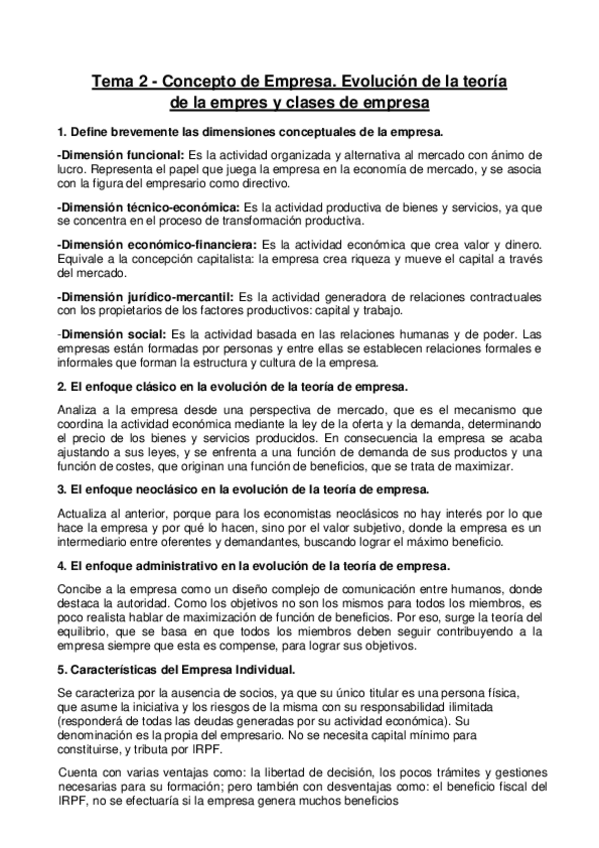 Tema 2 - Concepto de Empresa. Evolución de la teoría de la empres y clases de empresa

1. Define brevemente las dimensiones conceptuales de la empresa.

-Dimensión funcional: Es la actividad organizada y alternativa al mercado con ánimo de lucro. Representa el papel que juega la empresa en la economía de mercado, y se asocia con la figura del empresario como directivo.

-Dimensión técnico-económica: Es la actividad productiva de bienes y servicios, ya que se concentra en el proceso de transformación productiva.

-Dimensión económico-financiera: Es la actividad económica que crea valor y dinero. Equivale a la concepción capitalista: la empresa crea riqueza y mueve el capital a través del mercado.

-Dimensión jurídico-mercantil: Es la actividad generadora de relaciones contractuales con los propietarios de los factores productivos: capital y trabajo.

-Dimensión social: Es la actividad basada en las relaciones humanas y de poder. Las empresas están formadas por personas y entre ellas se establecen relaciones formales e informales que forman la estructura y cultura de la empresa.

2. El enfoque clásico en la evolución de la teoría de empresa.

Analiza a la empresa desde una perspectiva de mercado, que es el mecanismo que coordina la actividad económica mediante la ley de la oferta y la demanda, determinando el precio de los bienes y servicios producidos. En consecuencia la empresa se acaba ajustando a sus leyes, y se enfrenta a una función de demanda de sus productos y una función de costes, que originan una función de beneficios, que se trata de maximizar.

3. El enfoque neoclásico en la evolución de la teoría de empresa.

Actualiza al anterior, porque para los economistas neoclásicos no hay interés por lo que hace la empresa y por qué lo hacen, sino por el valor subjetivo, donde la empresa es un intermediario entre oferentes y demandantes, buscando lograr el máximo beneficio.

4. El enfoque administrativo en la evolución de la teoría de empresa.

Concibe a la empresa como un diseño complejo de comunicación entre humanos, donde destaca la autoridad. Como los objetivos no son los mismos para todos los miembros, es poco realista hablar de maximización de función de beneficios. Por eso, surge la teoría del equilibrio, que se basa en que todos los miembros deben seguir contribuyendo a la empresa siempre que esta es compense, para lograr sus objetivos.

5. Características del Empresa Individual.

Se caracteriza por la ausencia de socios, ya que su único titular es una persona física, que asume la iniciativa y los riesgos de la misma con su responsabilidad ilimitada (responderá de todas las deudas generadas por su actividad económica). Su denominación es la propia del empresario. No se necesita capital mínimo para constituirse, y tributa por IRPF.

Cuenta con varias ventajas como: la libertad de decisión, los pocos trámites y gestiones necesarias para su formación; pero también con desventajas como: el beneficio fiscal del IRPF, no se efectuaría si la empresa genera muchos beneficios